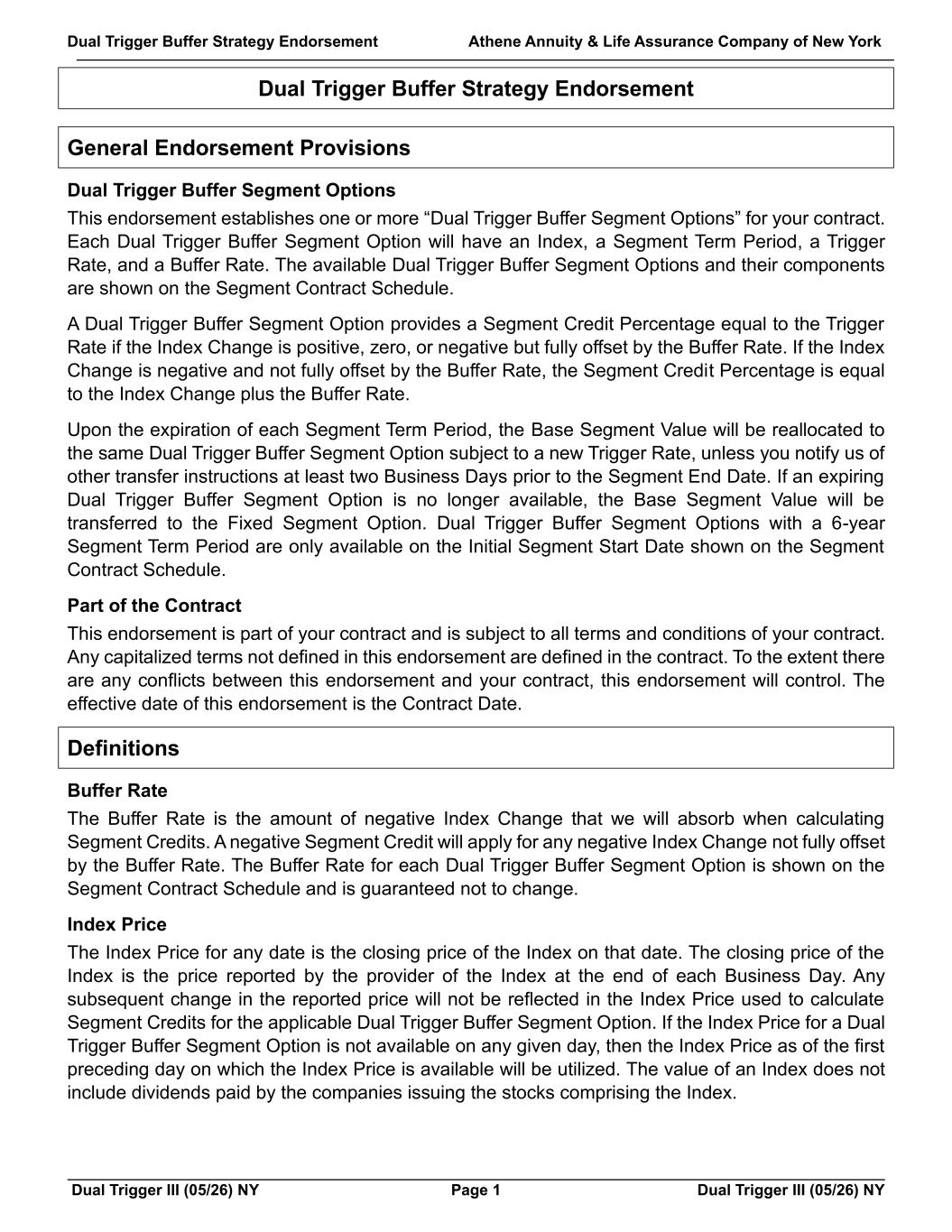 Dual Trigger Buffer Strategy Endorsement Athene Annuity & Life Assurance Company of New York

Dual Trigger Buffer Strategy Endorsement

General Endorsement Provisions

Dual Trigger Buffer Segment Options

This endorsement establishes one or more “Dual Trigger Buffer Segment Options” for your contract. Each Dual Trigger Buffer Segment Option will have an Index, a Segment Term Period, a Trigger Rate, and a Buffer Rate. The available Dual Trigger Buffer Segment Options and their components are shown on the Segment Contract Schedule.

A Dual Trigger Buffer Segment Option provides a Segment Credit Percentage equal to the Trigger Rate if the Index Change is positive, zero, or negative but fully offset by the Buffer Rate. If the Index Change is negative and not fully offset by the Buffer Rate, the Segment Credit Percentage is equal to the Index Change plus the Buffer Rate.

Upon the expiration of each Segment Term Period, the Base Segment Value will be reallocated to the same Dual Trigger Buffer Segment Option subject to a new Trigger Rate, unless you notify us of other transfer instructions at least two Business Days prior to the Segment End Date. If an expiring Dual Trigger Buffer Segment Option is no longer available, the Base Segment Value will be transferred to the Fixed Segment Option. Dual Trigger Buffer Segment Options with a 6-year Segment Term Period are only available on the Initial Segment Start Date shown on the Segment Contract Schedule.

Part of the Contract

This endorsement is part of your contract and is subject to all terms and conditions of your contract. Any capitalized terms not defined in this endorsement are defined in the contract. To the extent there are any conflicts between this endorsement and your contract, this endorsement will control. The effective date of this endorsement is the Contract Date.

Definitions

Buffer Rate

The Buffer Rate is the amount of negative Index Change that we will absorb when calculating Segment Credits. A negative Segment Credit will apply for any negative Index Change not fully offset by the Buffer Rate. The Buffer Rate for each Dual Trigger Buffer Segment Option is shown on the Segment Contract Schedule and is guaranteed not to change.

Index Price

The Index Price for any date is the closing price of the Index on that date. The closing price of the Index is the price reported by the provider of the Index at the end of each Business Day. Any subsequent change in the reported price will not be reflected in the Index Price used to calculate Segment Credits for the applicable Dual Trigger Buffer Segment Option. If the Index Price for a Dual Trigger Buffer Segment Option is not available on any given day, then the Index Price as of the first preceding day on which the Index Price is available will be utilized. The value of an Index does not include dividends paid by the companies issuing the stocks comprising the Index.

Dual Trigger III (05/26) NY Page 1 Dual Trigger III (05/26) NY